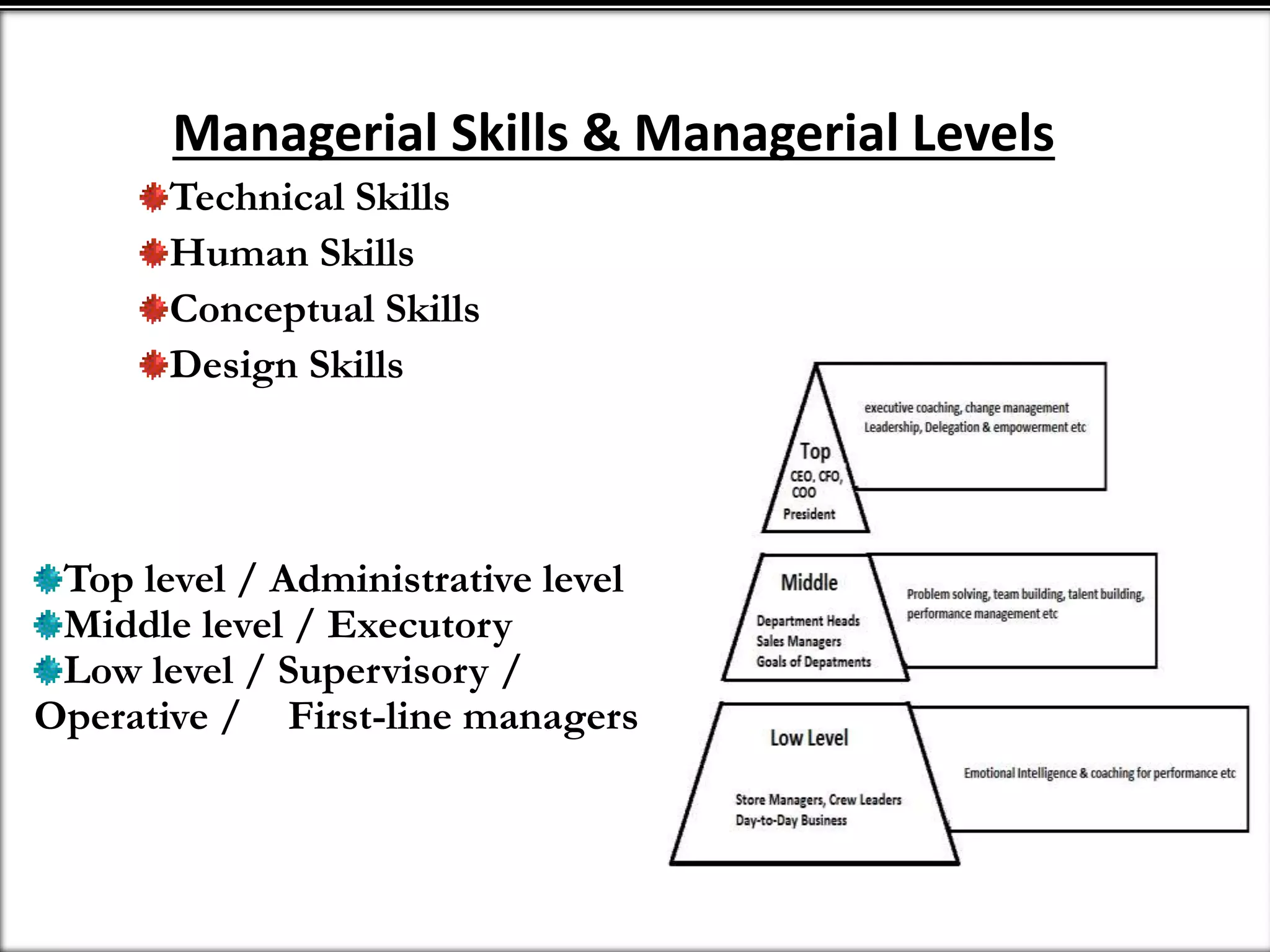 Managerial Skills & Managerial Levels

Technical Skills
Human Skills
Conceptual Skills
Design Skills

Top level / Administrative level
Middle level / Executory
Low level / Supervisory / Operative / First-line managers

Top
CEO, CFO, COO
President

executive coaching, change management
Leadership, Delegation & empowerment etc

Middle
Department Heads
Sales Managers
Goals of Depatments

Problem solving, team building, talent building, performance management etc

Low Level
Store Managers, Crew Leaders
Day-to-Day Business

Emotional Intelligence & coaching for performance etc